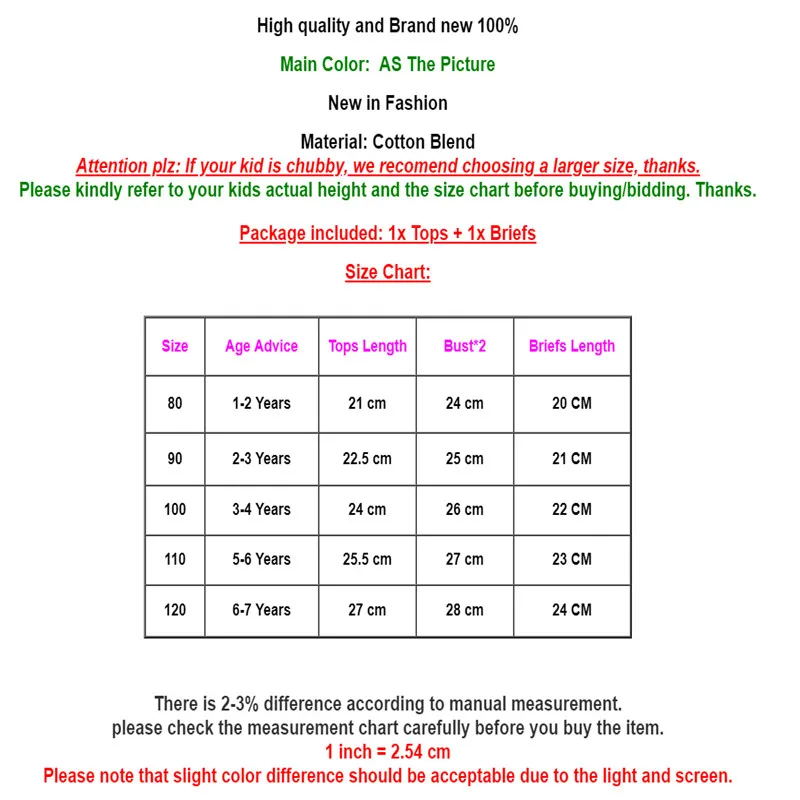 High quality and Brand new 100%

Main Color: AS The Picture

New in Fashion

Material: Cotton Blend

Attention plz: If your kid is chubby, we recomend choosing a larger size, thanks.

Please kindly refer to your kids actual height and the size chart before buying/bidding. Thanks.

Package included: 1x Tops + 1x Briefs

Size Chart:

| Size | Age Advice | Tops Length | Bust*2 | Briefs Length |
|---|---|---|---|---|
| 80 | 1-2 Years | 21 cm | 24 cm | 20 CM |
| 90 | 2-3 Years | 22.5 cm | 25 cm | 21 CM |
| 100 | 3-4 Years | 24 cm | 26 cm | 22 CM |
| 110 | 5-6 Years | 25.5 cm | 27 cm | 23 CM |
| 120 | 6-7 Years | 27 cm | 28 cm | 24 CM |

There is 2-3% difference according to manual measurement.
please check the measurement chart carefully before you buy the item.
1 inch = 2.54 cm
Please note that slight color difference should be acceptable due to the light and screen.